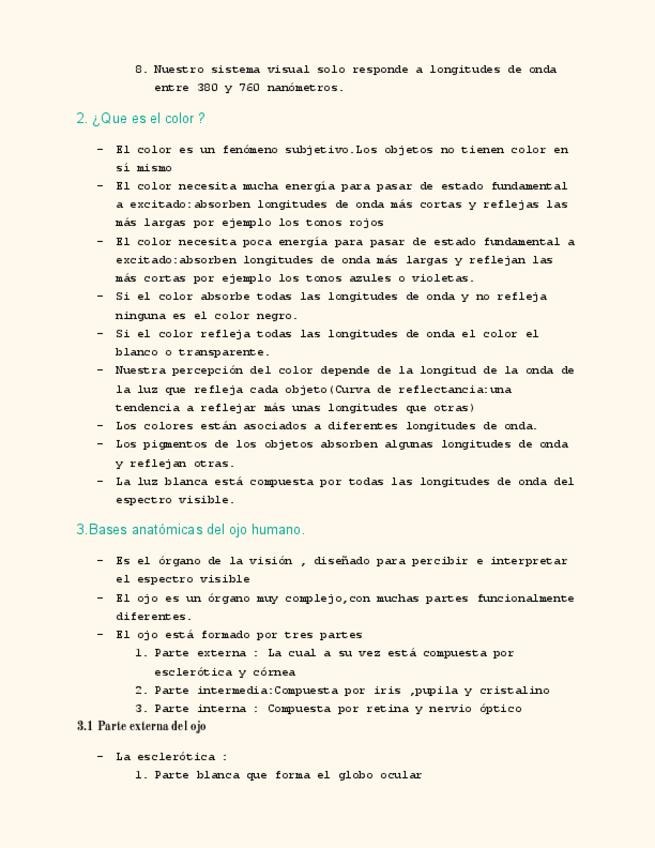 8. Nuestro sistema visual solo responde a longitudes de onda entre 380 y 760 nanómetros.

2. ¿Que es el color ?

– El color es un fenómeno subjetivo.Los objetos no tienen color en sí mismo
– El color necesita mucha energía para pasar de estado fundamental a excitado:absorben longitudes de onda más cortas y reflejas las más largas por ejemplo los tonos rojos
– El color necesita poca energía para pasar de estado fundamental a excitado:absorben longitudes de onda más largas y reflejan las más cortas por ejemplo los tonos azules o violetas.
– Si el color absorbe todas las longitudes de onda y no refleja ninguna es el color negro.
– Si el color refleja todas las longitudes de onda el color el blanco o transparente.
– Nuestra percepción del color depende de la longitud de la onda de la luz que refleja cada objeto(Curva de reflectancia:una tendencia a reflejar más unas longitudes que otras)
– Los colores están asociados a diferentes longitudes de onda.
– Los pigmentos de los objetos absorben algunas longitudes de onda y reflejan otras.
– La luz blanca está compuesta por todas las longitudes de onda del espectro visible.

3.Bases anatómicas del ojo humano.

– Es el órgano de la visión , diseñado para percibir e interpretar el espectro visible
– El ojo es un órgano muy complejo,con muchas partes funcionalmente diferentes.
– El ojo está formado por tres partes
1. Parte externa : La cual a su vez está compuesta por esclerótica y córnea
2. Parte intermedia:Compuesta por iris ,pupila y cristalino
3. Parte interna : Compuesta por retina y nervio óptico

3.1 Parte externa del ojo

– La esclerótica :
1. Parte blanca que forma el globo ocular